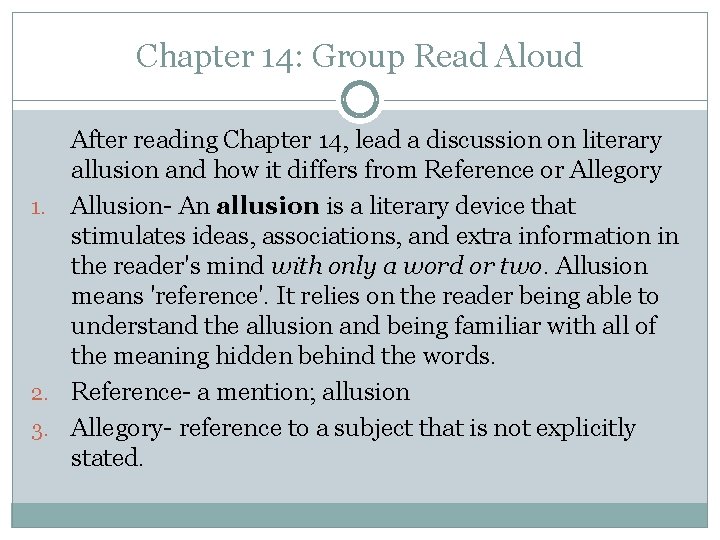 Chapter 14: Group Read Aloud

After reading Chapter 14, lead a discussion on literary allusion and how it differs from Reference or Allegory

1. Allusion- An allusion is a literary device that stimulates ideas, associations, and extra information in the reader's mind with only a word or two. Allusion means 'reference'. It relies on the reader being able to understand the allusion and being familiar with all of the meaning hidden behind the words.

2. Reference- a mention; allusion

3. Allegory- reference to a subject that is not explicitly stated.